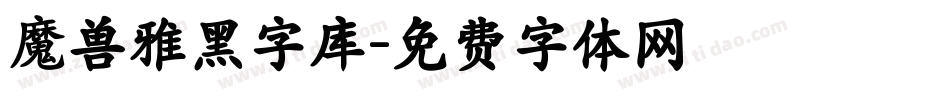 魔兽雅黑字库-免费字体网